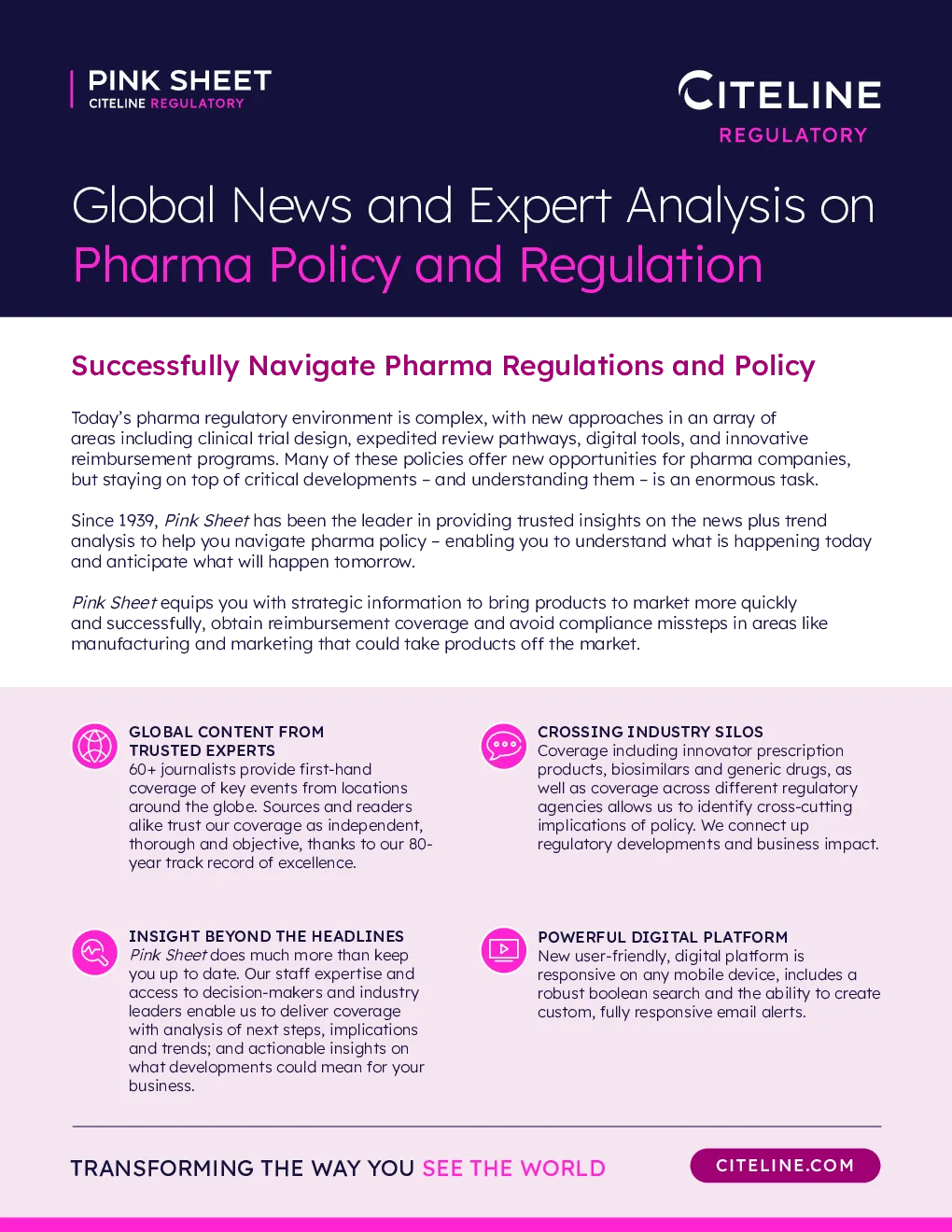 PINK SHEET
CITELINE REGULATORY

CITELINE
REGULATORY

Global News and Expert Analysis on Pharma Policy and Regulation

Successfully Navigate Pharma Regulations and Policy

Today's pharma regulatory environment is complex, with new approaches in an array of areas including clinical trial design, expedited review pathways, digital tools, and innovative reimbursement programs. Many of these policies offer new opportunities for pharma companies, but staying on top of critical developments – and understanding them – is an enormous task.

Since 1939, Pink Sheet has been the leader in providing trusted insights on the news plus trend analysis to help you navigate pharma policy – enabling you to understand what is happening today and anticipate what will happen tomorrow.

Pink Sheet equips you with strategic information to bring products to market more quickly and successfully, obtain reimbursement coverage and avoid compliance missteps in areas like manufacturing and marketing that could take products off the market.

GLOBAL CONTENT FROM TRUSTED EXPERTS
60+ journalists provide first-hand coverage of key events from locations around the globe. Sources and readers alike trust our coverage as independent, thorough and objective, thanks to our 80-year track record of excellence.

INSIGHT BEYOND THE HEADLINES
Pink Sheet does much more than keep you up to date. Our staff expertise and access to decision-makers and industry leaders enable us to deliver coverage with analysis of next steps, implications and trends; and actionable insights on what developments could mean for your business.

CROSSING INDUSTRY SILOS
Coverage including innovator prescription products, biosimilars and generic drugs, as well as coverage across different regulatory agencies allows us to identify cross-cutting implications of policy. We connect up regulatory developments and business impact.

POWERFUL DIGITAL PLATFORM
New user-friendly, digital platform is responsive on any mobile device, includes a robust boolean search and the ability to create custom, fully responsive email alerts.

TRANSFORMING THE WAY YOU SEE THE WORLD

CITELINE.COM